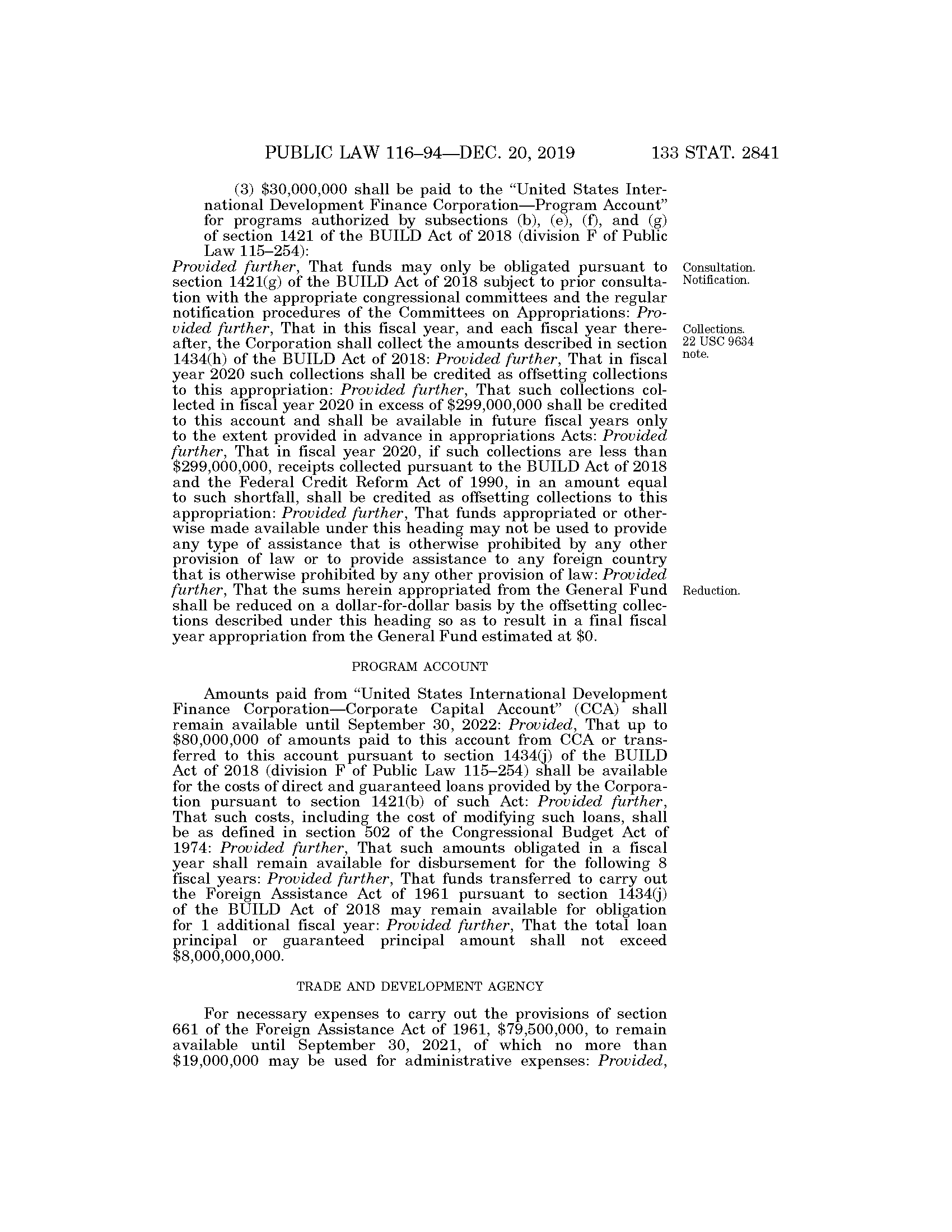 PUBLIC LAW 116–94—DEC. 20, 2019 133 STAT. 2841

(3) $30,000,000 shall be paid to the "United States International Development Finance Corporation—Program Account" for programs authorized by subsections (b), (e), (f), and (g) of section 1421 of the BUILD Act of 2018 (division F of Public Law 115–254):

Provided further, That funds may only be obligated pursuant to section 1421(g) of the BUILD Act of 2018 subject to prior consultation with the appropriate congressional committees and the regular notification procedures of the Committees on Appropriations: Provided further, That in this fiscal year, and each fiscal year thereafter, the Corporation shall collect the amounts described in section 1434(h) of the BUILD Act of 2018: Provided further, That in fiscal year 2020 such collections shall be credited as offsetting collections to this appropriation: Provided further, That such collections collected in fiscal year 2020 in excess of $299,000,000 shall be credited to this account and shall be available in future fiscal years only to the extent provided in advance in appropriations Acts: Provided further, That in fiscal year 2020, if such collections are less than $299,000,000, receipts collected pursuant to the BUILD Act of 2018 and the Federal Credit Reform Act of 1990, in an amount equal to such shortfall, shall be credited as offsetting collections to this appropriation: Provided further, That funds appropriated or otherwise made available under this heading may not be used to provide any type of assistance that is otherwise prohibited by any other provision of law or to provide assistance to any foreign country that is otherwise prohibited by any other provision of law: Provided further, That the sums herein appropriated from the General Fund shall be reduced on a dollar-for-dollar basis by the offsetting collections described under this heading so as to result in a final fiscal year appropriation from the General Fund estimated at $0.

Consultation. Notification.

Collections. 22 USC 9634 note.

Reduction.

PROGRAM ACCOUNT

Amounts paid from "United States International Development Finance Corporation—Corporate Capital Account" (CCA) shall remain available until September 30, 2022: Provided, That up to $80,000,000 of amounts paid to this account from CCA or transferred to this account pursuant to section 1434(j) of the BUILD Act of 2018 (division F of Public Law 115–254) shall be available for the costs of direct and guaranteed loans provided by the Corporation pursuant to section 1421(b) of such Act: Provided further, That such costs, including the cost of modifying such loans, shall be as defined in section 502 of the Congressional Budget Act of 1974: Provided further, That such amounts obligated in a fiscal year shall remain available for disbursement for the following 8 fiscal years: Provided further, That funds transferred to carry out the Foreign Assistance Act of 1961 pursuant to section 1434(j) of the BUILD Act of 2018 may remain available for obligation for 1 additional fiscal year: Provided further, That the total loan principal or guaranteed principal amount shall not exceed $8,000,000,000.

TRADE AND DEVELOPMENT AGENCY

For necessary expenses to carry out the provisions of section 661 of the Foreign Assistance Act of 1961, $79,500,000, to remain available until September 30, 2021, of which no more than $19,000,000 may be used for administrative expenses: Provided,